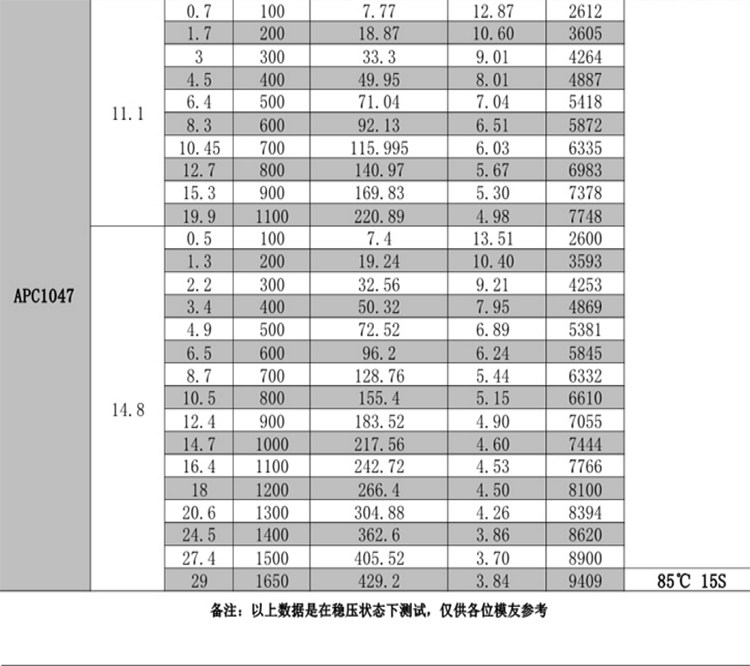 | APC1047 | 11.1 | 0.7 | 100 | 7.77 | 12.87 | 2612 | |
|---|---|---|---|---|---|---|---|
| | | 1.7 | 200 | 18.87 | 10.60 | 3605 | |
| | | 3 | 300 | 33.3 | 9.01 | 4264 | |
| | | 4.5 | 400 | 49.95 | 8.01 | 4887 | |
| | | 6.4 | 500 | 71.04 | 7.04 | 5418 | |
| | | 8.3 | 600 | 92.13 | 6.51 | 5872 | |
| | | 10.45 | 700 | 115.995 | 6.03 | 6335 | |
| | | 12.7 | 800 | 140.97 | 5.67 | 6983 | |
| | | 15.3 | 900 | 169.83 | 5.30 | 7378 | |
| | | 19.9 | 1100 | 220.89 | 4.98 | 7748 | |
| | 14.8 | 0.5 | 100 | 7.4 | 13.51 | 2600 | |
| | | 1.3 | 200 | 19.24 | 10.40 | 3593 | |
| | | 2.2 | 300 | 32.56 | 9.21 | 4253 | |
| | | 3.4 | 400 | 50.32 | 7.95 | 4869 | |
| | | 4.9 | 500 | 72.52 | 6.89 | 5381 | |
| | | 6.5 | 600 | 96.2 | 6.24 | 5845 | |
| | | 8.7 | 700 | 128.76 | 5.44 | 6332 | |
| | | 10.5 | 800 | 155.4 | 5.15 | 6610 | |
| | | 12.4 | 900 | 183.52 | 4.90 | 7055 | |
| | | 14.7 | 1000 | 217.56 | 4.60 | 7444 | |
| | | 16.4 | 1100 | 242.72 | 4.53 | 7766 | |
| | | 18 | 1200 | 266.4 | 4.50 | 8100 | |
| | | 20.6 | 1300 | 304.88 | 4.26 | 8394 | |
| | | 24.5 | 1400 | 362.6 | 3.86 | 8620 | |
| | | 27.4 | 1500 | 405.52 | 3.70 | 8900 | |
| | | 29 | 1650 | 429.2 | 3.84 | 9409 | 85℃ 15S |

备注：以上数据是在稳压状态下测试，仅供各位模友参考